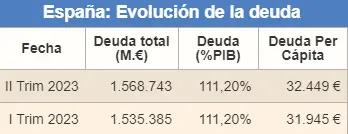 España: Evolución de la deuda

| Fecha | Deuda total (M.€) | Deuda (%PIB) | Deuda Per Cápita |
|---|---|---|---|
| II Trim 2023 | 1.568.743 | 111,20% | 32.449 € |
| I Trim 2023 | 1.535.385 | 111,20% | 31.945 € |